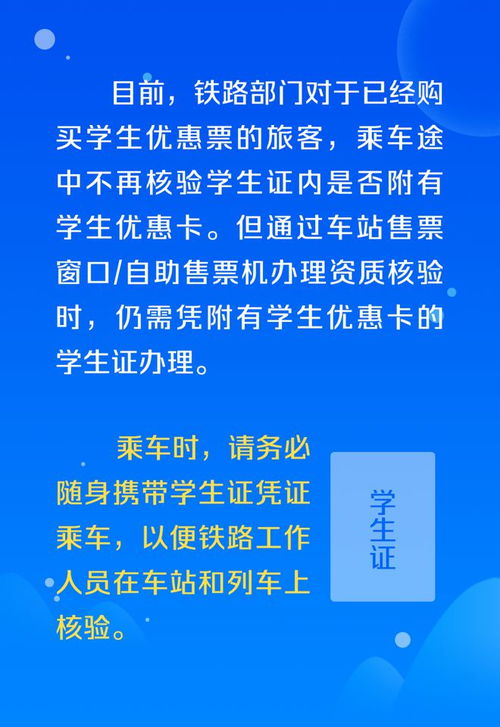 目前，铁路部门对于已经购买学生优惠票的旅客，乘车途中不再核验学生证内是否附有学生优惠卡。但通过车站售票窗口/自助售票机办理资质核验时，仍需凭附有学生优惠卡的学生证办理。

乘车时，请务必随身携带学生证凭证乘车，以便铁路工作人员在车站和列车上核验。

学生证